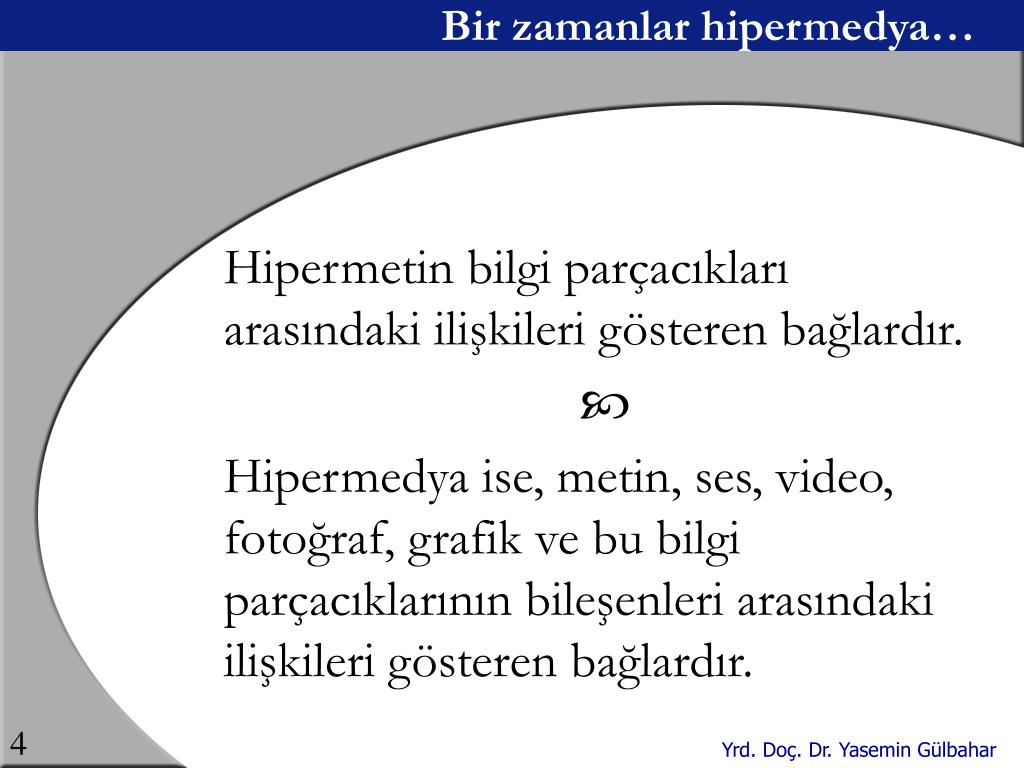 Bir zamanlar hipermedya…

Hipermetin bilgi parçacıkları arasındaki ilişkileri gösteren bağlardır.

Hipermedya ise, metin, ses, video, fotoğraf, grafik ve bu bilgi parçacıklarının bileşenleri arasındaki ilişkileri gösteren bağlardır.

4

Yrd. Doç. Dr. Yasemin Gülbahar